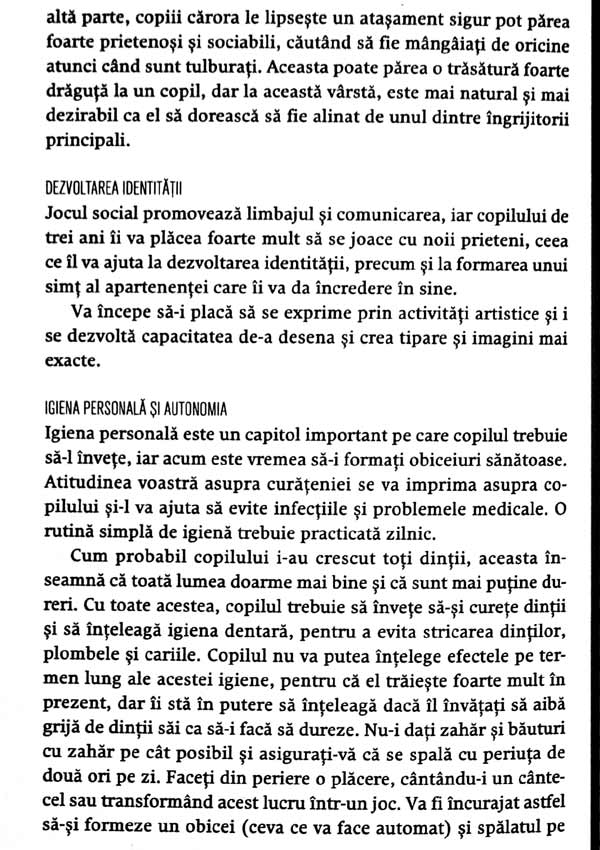 altă parte, copiii cărora le lipsește un atașament sigur pot părea foarte prietenoși și sociabili, căutând să fie mângâiați de oricine atunci când sunt tulburați. Aceasta poate părea o trăsătură foarte drăguță la un copil, dar la această vârstă, este mai natural și mai dezirabil ca el să dorească să fie alinat de unul dintre îngrijitorii principali.

DEZVOLTAREA IDENTITĂȚII

Jocul social promovează limbajul și comunicarea, iar copilului de trei ani îi va plăcea foarte mult să se joace cu noii prieteni, ceea ce îl va ajuta la dezvoltarea identității, precum și la formarea unui simț al apartenenței care îi va da încredere în sine.

Va începe să-i placă să se exprime prin activități artistice și i se dezvoltă capacitatea de-a desena și crea tipare și imagini mai exacte.

IGIENA PERSONALĂ ȘI AUTONOMIA

Igiena personală este un capitol important pe care copilul trebuie să-l învețe, iar acum este vremea să-i formați obiceiuri sănătoase. Atitudinea voastră asupra curățeniei se va imprima asupra copilului și-l va ajuta să evite infecțiile și problemele medicale. O rutină simplă de igienă trebuie practicată zilnic.

Cum probabil copilului i-au crescut toți dinții, aceasta înseamnă că toată lumea doarme mai bine și că sunt mai puține dureri. Cu toate acestea, copilul trebuie să învețe să-și curețe dinții și să înțeleagă igiena dentară, pentru a evita stricarea dinților, plombele și cariile. Copilul nu va putea înțelege efectele pe termen lung ale acestei igiene, pentru că el trăiește foarte mult în prezent, dar îi stă în putere să înțeleagă dacă îl învățați să aibă grijă de dinții săi ca să-i facă să dureze. Nu-i dați zahăr și băuturi cu zahăr pe cât posibil și asigurați-vă că se spală cu periuța de două ori pe zi. Faceți din periere o plăcere, cântându-i un cântecel sau transformând acest lucru într-un joc. Va fi încurajat astfel să-și formeze un obicei (ceva ce va face automat) și spălatul pe